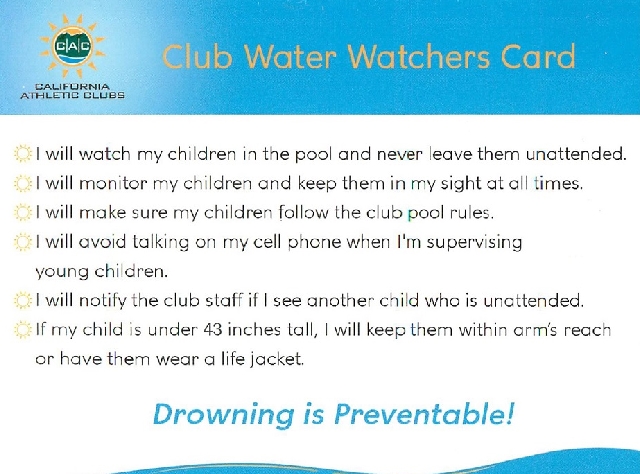 CAC
CALIFORNIA ATHLETIC CLUBS

Club Water Watchers Card

I will watch my children in the pool and never leave them unattended.

I will monitor my children and keep them in my sight at all times.

I will make sure my children follow the club pool rules.

I will avoid talking on my cell phone when I'm supervising young children.

I will notify the club staff if I see another child who is unattended.

If my child is under 43 inches tall, I will keep them within arm's reach or have them wear a life jacket.

Drowning is Preventable!